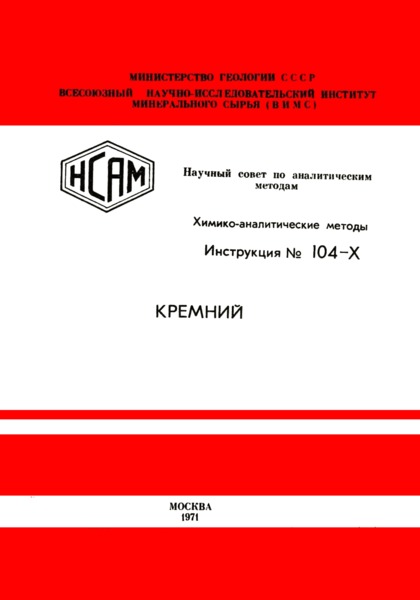 МИНИСТЕРСТВО ГЕОЛОГИИ СССР
ВСЕСОЮЗНЫЙ НАУЧНО-ИССЛЕДОВАТЕЛЬСКИЙ ИНСТИТУТ МИНЕРАЛЬНОГО СЫРЬЯ (ВИМС)

НСАМ

Научный совет по аналитическим методам

Химико-аналитические методы

Инструкция № 104-Х

КРЕМНИЙ

МОСКВА
1971